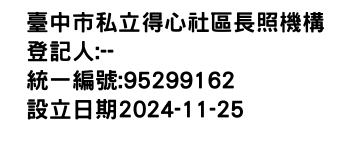 臺中市私立得心社區長照機構
登記人:--
統一編號:95299162
設立日期2024-11-25